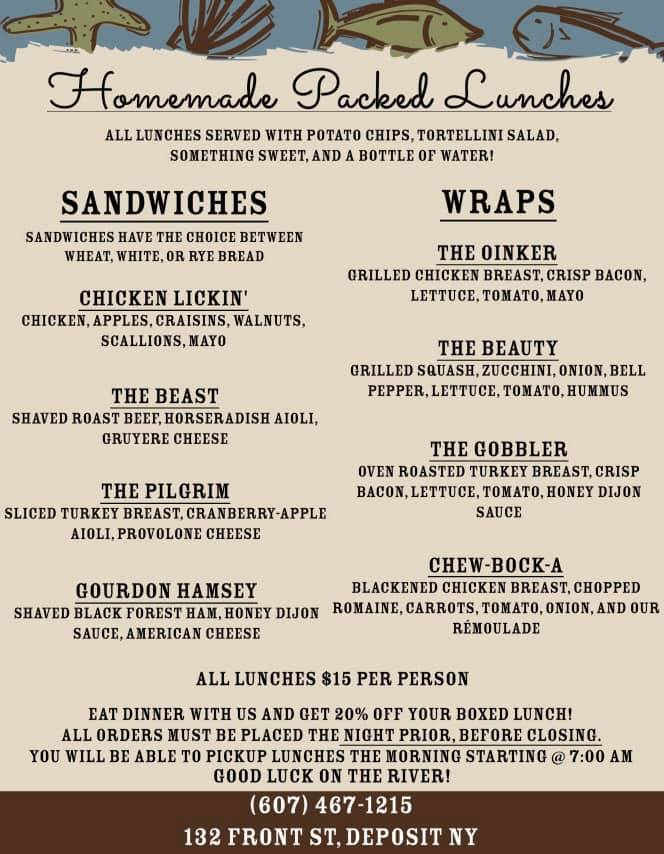 Homemade Packed Lunches

ALL LUNCHES SERVED WITH POTATO CHIPS, TORTELLINI SALAD, SOMETHING SWEET, AND A BOTTLE OF WATER!

SANDWICHES

SANDWICHES HAVE THE CHOICE BETWEEN WHEAT, WHITE, OR RYE BREAD

CHICKEN LICKIN'
CHICKEN, APPLES, CRAISINS, WALNUTS, SCALLIONS, MAYO

THE BEAST
SHAVED ROAST BEEF, HORSERADISH AIOLI, GRUYERE CHEESE

THE PILGRIM
SLICED TURKEY BREAST, CRANBERRY-APPLE AIOLI, PROVOLONE CHEESE

GOURDON HAMSEY
SHAVED BLACK FOREST HAM, HONEY DIJON SAUCE, AMERICAN CHEESE

WRAPS

THE OINKER
GRILLED CHICKEN BREAST, CRISP BACON, LETTUCE, TOMATO, MAYO

THE BEAUTY
GRILLED SQUASH, ZUCCHINI, ONION, BELL PEPPER, LETTUCE, TOMATO, HUMMUS

THE GOBBLER
OVEN ROASTED TURKEY BREAST, CRISP BACON, LETTUCE, TOMATO, HONEY DIJON SAUCE

CHEW-BOCK-A
BLACKENED CHICKEN BREAST, CHOPPED ROMAINE, CARROTS, TOMATO, ONION, AND OUR RÉMOULADE

ALL LUNCHES $15 PER PERSON

EAT DINNER WITH US AND GET 20% OFF YOUR BOXED LUNCH!
ALL ORDERS MUST BE PLACED THE NIGHT PRIOR, BEFORE CLOSING.
YOU WILL BE ABLE TO PICKUP LUNCHES THE MORNING STARTING @ 7:00 AM
GOOD LUCK ON THE RIVER!

(607) 467-1215
132 FRONT ST, DEPOSIT NY